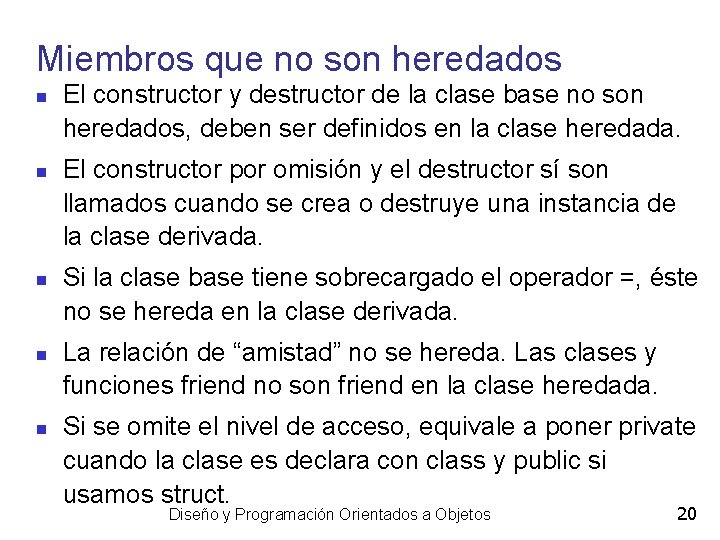 Miembros que no son heredados

- El constructor y destructor de la clase base no son heredados, deben ser definidos en la clase heredada.
- El constructor por omisión y el destructor sí son llamados cuando se crea o destruye una instancia de la clase derivada.
- Si la clase base tiene sobrecargado el operador =, éste no se hereda en la clase derivada.
- La relación de “amistad” no se hereda. Las clases y funciones friend no son friend en la clase heredada.
- Si se omite el nivel de acceso, equivale a poner private cuando la clase es declara con class y public si usamos struct.

Diseño y Programación Orientados a Objetos 20